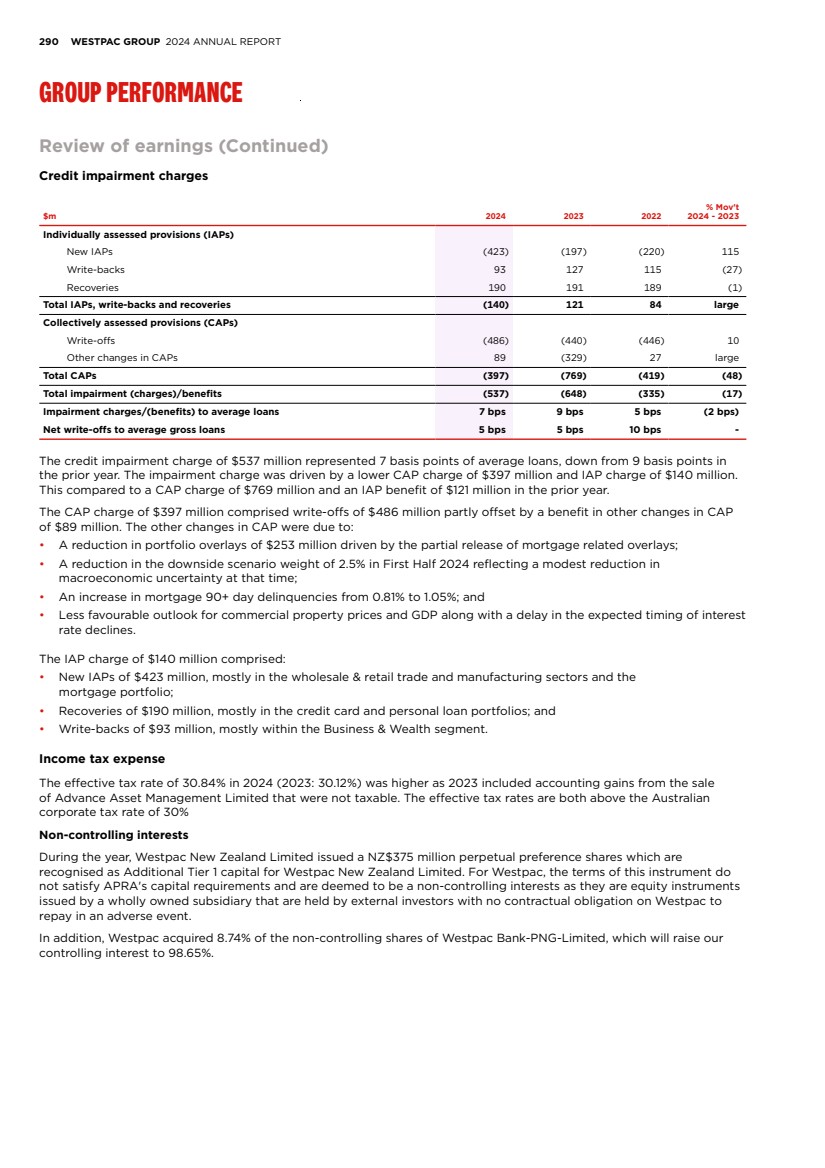 290 WESTPAC GROUP 2024 ANNUAL REPORT

GROUP PERFORMANCE

Review of earnings (Continued)

Credit impairment charges

| $m | 2024 | 2023 | 2022 | % Mov't 2024 - 2023 |
|---|---|---|---|---|
| Individually assessed provisions (IAPs) | | | | |
| New IAPs | (423) | (197) | (220) | 115 |
| Write-backs | 93 | 127 | 115 | (27) |
| Recoveries | 190 | 191 | 189 | (1) |
| Total IAPs, write-backs and recoveries | (140) | 121 | 84 | large |
| Collectively assessed provisions (CAPs) | | | | |
| Write-offs | (486) | (440) | (446) | 10 |
| Other changes in CAPs | 89 | (329) | 27 | large |
| Total CAPs | (397) | (769) | (419) | (48) |
| Total impairment (charges)/benefits | (537) | (648) | (335) | (17) |
| Impairment charges/(benefits) to average loans | 7 bps | 9 bps | 5 bps | (2 bps) |
| Net write-offs to average gross loans | 5 bps | 5 bps | 10 bps | - |

The credit impairment charge of $537 million represented 7 basis points of average loans, down from 9 basis points in the prior year. The impairment charge was driven by a lower CAP charge of $397 million and IAP charge of $140 million. This compared to a CAP charge of $769 million and an IAP benefit of $121 million in the prior year.

The CAP charge of $397 million comprised write-offs of $486 million partly offset by a benefit in other changes in CAP of $89 million. The other changes in CAP were due to:
• A reduction in portfolio overlays of $253 million driven by the partial release of mortgage related overlays;
• A reduction in the downside scenario weight of 2.5% in First Half 2024 reflecting a modest reduction in macroeconomic uncertainty at that time;
• An increase in mortgage 90+ day delinquencies from 0.81% to 1.05%; and
• Less favourable outlook for commercial property prices and GDP along with a delay in the expected timing of interest rate declines.

The IAP charge of $140 million comprised:
• New IAPs of $423 million, mostly in the wholesale & retail trade and manufacturing sectors and the mortgage portfolio;
• Recoveries of $190 million, mostly in the credit card and personal loan portfolios; and
• Write-backs of $93 million, mostly within the Business & Wealth segment.

Income tax expense

The effective tax rate of 30.84% in 2024 (2023: 30.12%) was higher as 2023 included accounting gains from the sale of Advance Asset Management Limited that were not taxable. The effective tax rates are both above the Australian corporate tax rate of 30%

Non-controlling interests

During the year, Westpac New Zealand Limited issued a NZ$375 million perpetual preference shares which are recognised as Additional Tier 1 capital for Westpac New Zealand Limited. For Westpac, the terms of this instrument do not satisfy APRA's capital requirements and are deemed to be a non-controlling interests as they are equity instruments issued by a wholly owned subsidiary that are held by external investors with no contractual obligation on Westpac to repay in an adverse event.

In addition, Westpac acquired 8.74% of the non-controlling shares of Westpac Bank-PNG-Limited, which will raise our controlling interest to 98.65%.